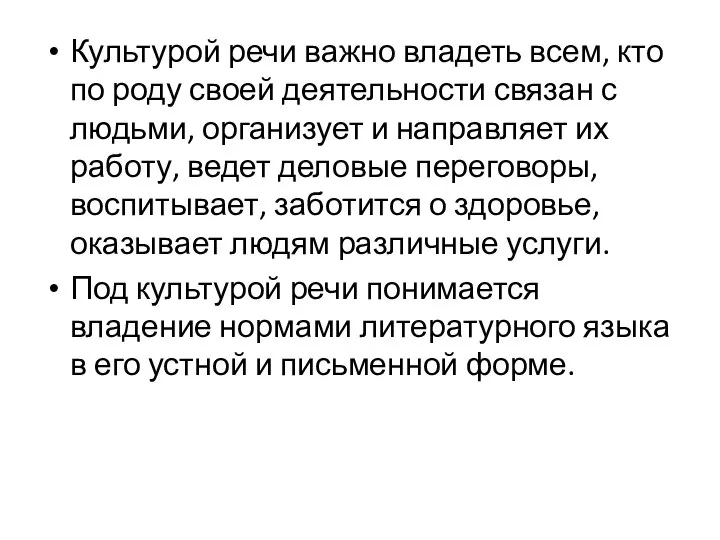 • Культурой речи важно владеть всем, кто по роду своей деятельности связан с людьми, организует и направляет их работу, ведет деловые переговоры, воспитывает, заботится о здоровье, оказывает людям различные услуги.
• Под культурой речи понимается владение нормами литературного языка в его устной и письменной форме.